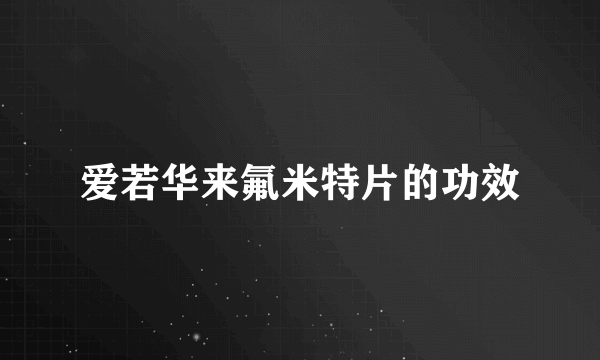 爱若华来氟米特片的功效